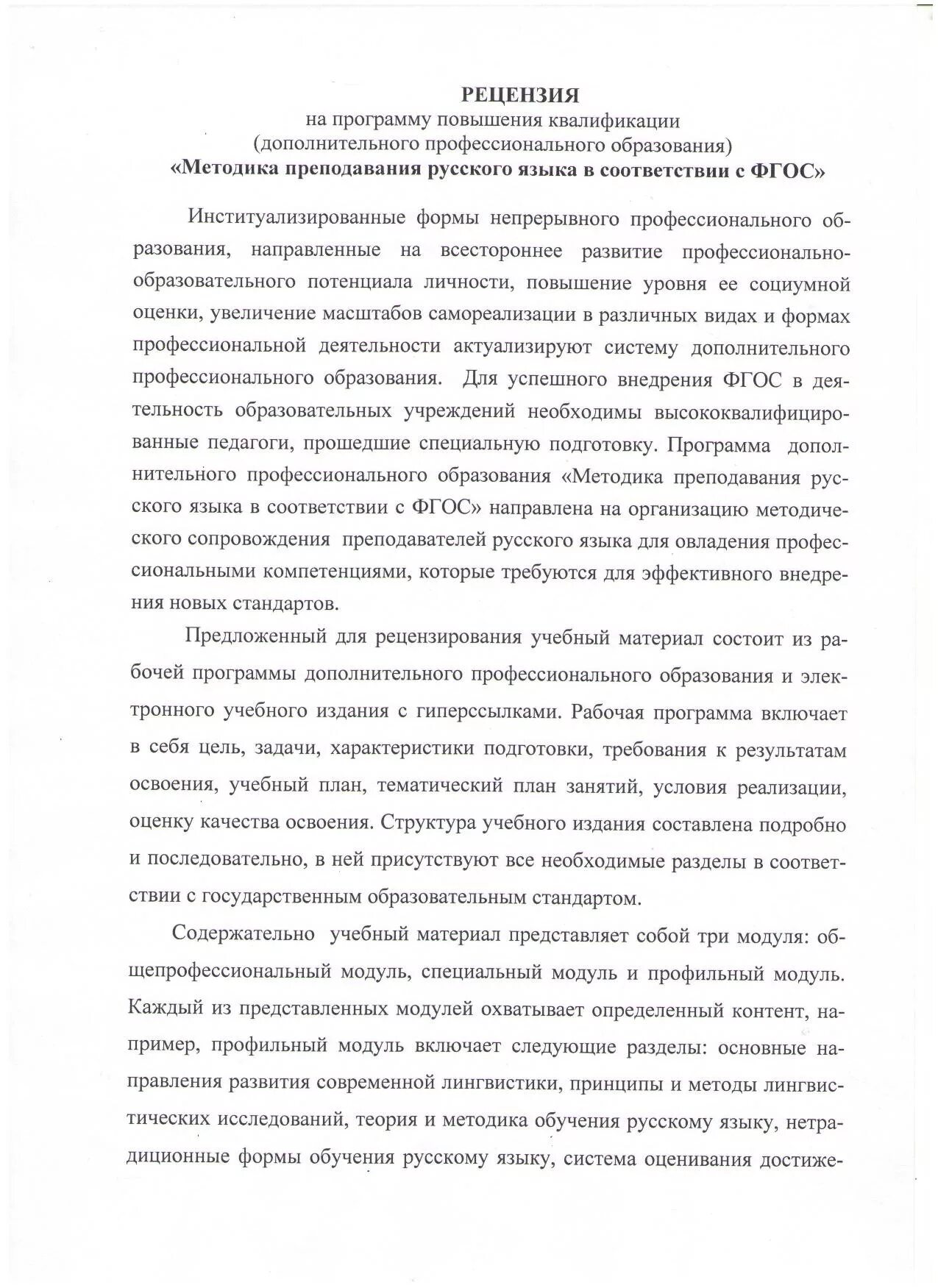 РЕЦЕНЗИЯ
на программу повышения квалификации
(дополнительного профессионального образования)
«Методика преподавания русского языка в соответствии с ФГОС»

Институализированные формы непрерывного профессионального образования, направленные на всестороннее развитие профессионально-образовательного потенциала личности, повышение уровня ее социумной оценки, увеличение масштабов самореализации в различных видах и формах профессиональной деятельности актуализируют систему дополнительного профессионального образования. Для успешного внедрения ФГОС в деятельность образовательных учреждений необходимы высококвалифицированные педагоги, прошедшие специальную подготовку. Программа дополнительного профессионального образования «Методика преподавания русского языка в соответствии с ФГОС» направлена на организацию методического сопровождения преподавателей русского языка для овладения профессиональными компетенциями, которые требуются для эффективного внедрения новых стандартов.

Предложенный для рецензирования учебный материал состоит из рабочей программы дополнительного профессионального образования и электронного учебного издания с гиперссылками. Рабочая программа включает в себя цель, задачи, характеристики подготовки, требования к результатам освоения, учебный план, тематический план занятий, условия реализации, оценку качества освоения. Структура учебного издания составлена подробно и последовательно, в ней присутствуют все необходимые разделы в соответствии с государственным образовательным стандартом.

Содержательно учебный материал представляет собой три модуля: общепрофессиональный модуль, специальный модуль и профильный модуль. Каждый из представленных модулей охватывает определенный контент, например, профильный модуль включает следующие разделы: основные направления развития современной лингвистики, принципы и методы лингвистических исследований, теория и методика обучения русскому языку, нетрадиционные формы обучения русскому языку, система оценивания достиже-